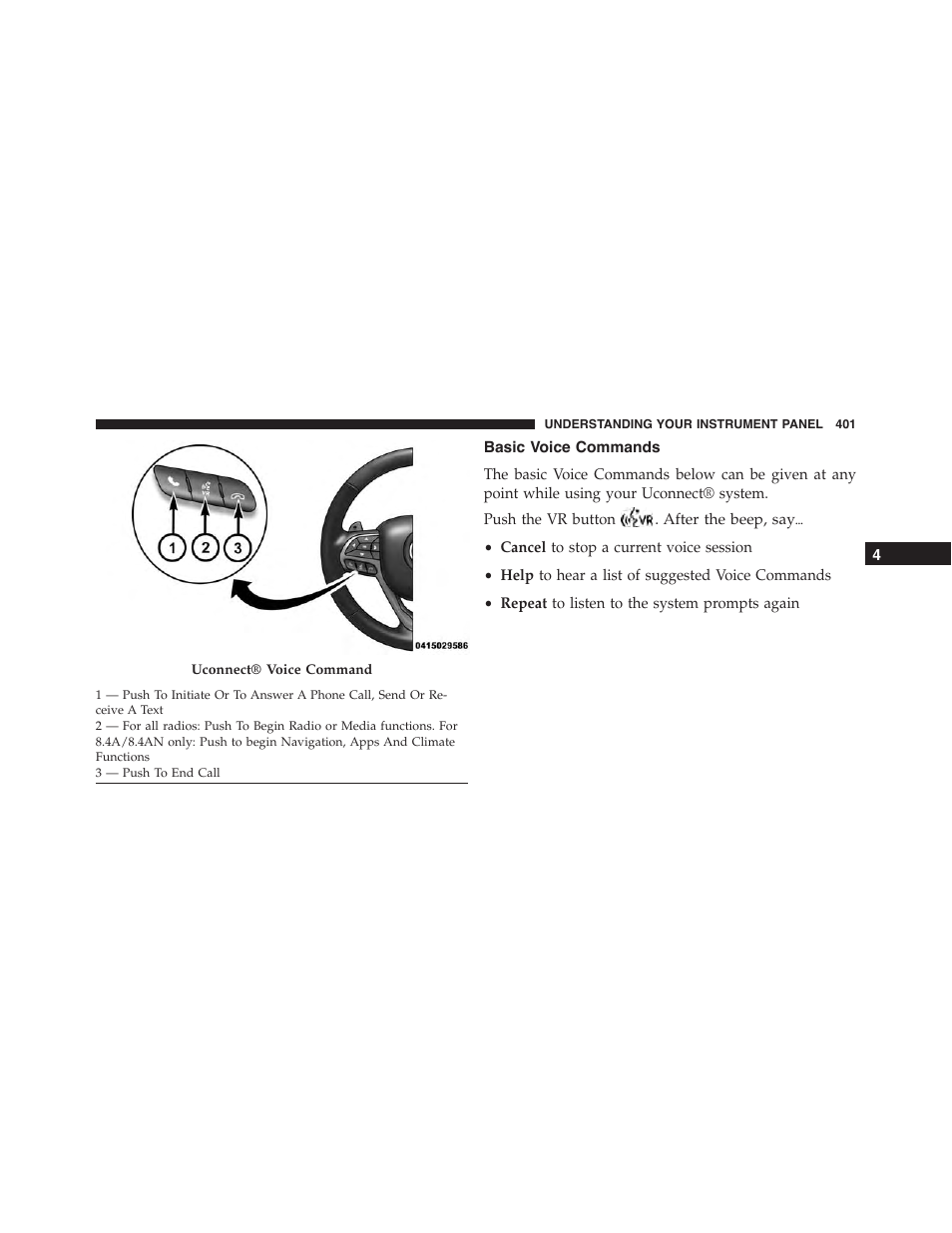 UNDERSTANDING YOUR INSTRUMENT PANEL 401

1 2 3

0415029586

Uconnect® Voice Command

1 — Push To Initiate Or To Answer A Phone Call, Send Or Receive A Text
2 — For all radios: Push To Begin Radio or Media functions. For 8.4A/8.4AN only: Push to begin Navigation, Apps And Climate Functions
3 — Push To End Call

Basic Voice Commands

The basic Voice Commands below can be given at any point while using your Uconnect® system.

Push the VR button VR. After the beep, say…

• Cancel to stop a current voice session
• Help to hear a list of suggested Voice Commands
• Repeat to listen to the system prompts again

4